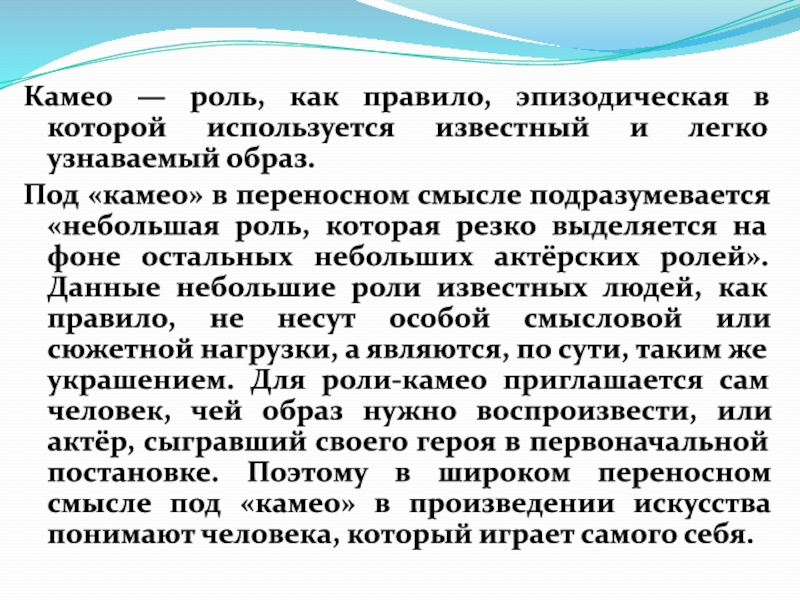 Камео — роль, как правило, эпизодическая в которой используется известный и легко узнаваемый образ.

Под «камео» в переносном смысле подразумевается «небольшая роль, которая резко выделяется на фоне остальных небольших актёрских ролей». Данные небольшие роли известных людей, как правило, не несут особой смысловой или сюжетной нагрузки, а являются, по сути, таким же украшением. Для роли-камео приглашается сам человек, чей образ нужно воспроизвести, или актёр, сыгравший своего героя в первоначальной постановке. Поэтому в широком переносном смысле под «камео» в произведении искусства понимают человека, который играет самого себя.